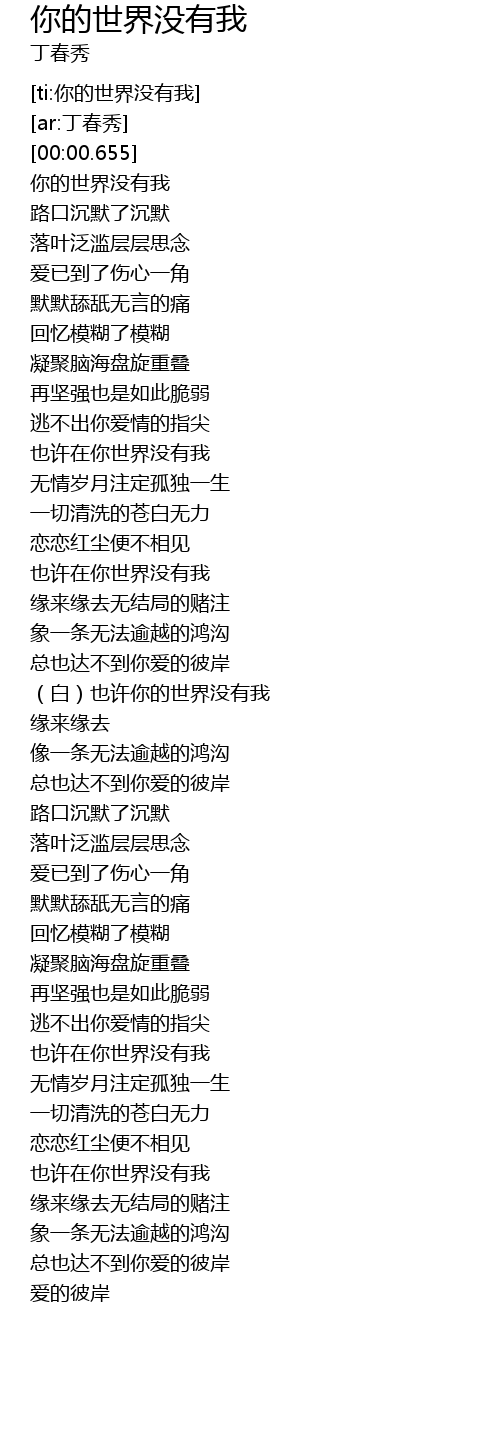 你的世界没有我
丁春秀

[ti:你的世界没有我]
[ar:丁春秀]
[00:00.655]
你的世界没有我
路口沉默了沉默
落叶泛滥层层思念
爱已到了伤心一角
默默舔舐无言的痛
回忆模糊了模糊
凝聚脑海盘旋重叠
再坚强也是如此脆弱
逃不出你爱情的指尖
也许在你世界没有我
无情岁月注定孤独一生
一切清洗的苍白无力
恋恋红尘便不相见
也许在你世界没有我
缘来缘去无结局的赌注
象一条无法逾越的鸿沟
总也达不到你爱的彼岸
（白）也许你的世界没有我
缘来缘去
像一条无法逾越的鸿沟
总也达不到你爱的彼岸
路口沉默了沉默
落叶泛滥层层思念
爱已到了伤心一角
默默舔舐无言的痛
回忆模糊了模糊
凝聚脑海盘旋重叠
再坚强也是如此脆弱
逃不出你爱情的指尖
也许在你世界没有我
无情岁月注定孤独一生
一切清洗的苍白无力
恋恋红尘便不相见
也许在你世界没有我
缘来缘去无结局的赌注
象一条无法逾越的鸿沟
总也达不到你爱的彼岸
爱的彼岸